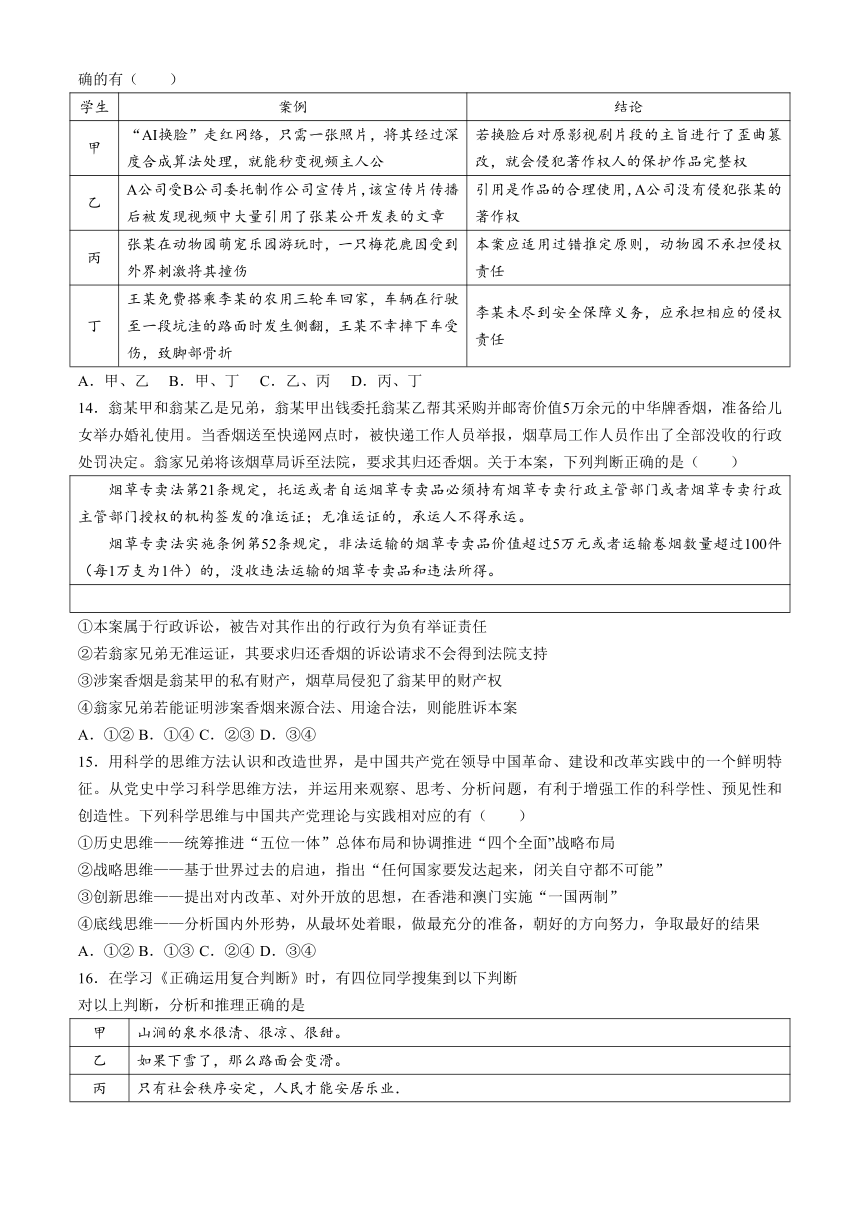 确的有（　　）

| 学生 | 案例 | 结论 |
|---|---|---|
| 甲 | “AI换脸”走红网络，只需一张照片，将其经过深度合成算法处理，就能秒变视频主人公 | 若换脸后对原影视剧片段的主旨进行了歪曲篡改，就会侵犯著作权人的保护作品完整权 |
| 乙 | A公司受B公司委托制作公司宣传片，该宣传片传播后被发现视频中大量引用了张某公开发表的文章 | 引用是作品的合理使用，A公司没有侵犯张某的著作权 |
| 丙 | 张某在动物园萌宠乐园游玩时，一只梅花鹿因受到外界刺激将其撞伤 | 本案应适用过错推定原则，动物园不承担侵权责任 |
| 丁 | 王某免费搭乘李某的农用三轮车回家，车辆在行驶至一段坑洼的路面时发生侧翻，王某不幸摔下车受伤，致脚部骨折 | 李某未尽到安全保障义务，应承担相应的侵权责任 |

A．甲、乙　B．甲、丁　C．乙、丙　D．丙、丁

14．翁某甲和翁某乙是兄弟，翁某甲出钱委托翁某乙帮其采购并邮寄价值5万余元的中华牌香烟，准备给儿女举办婚礼使用。当香烟送至快递网点时，被快递工作人员举报，烟草局工作人员作出了全部没收的行政处罚决定。翁家兄弟将该烟草局诉至法院，要求其归还香烟。关于本案，下列判断正确的是（　　）

烟草专卖法第21条规定，托运或者自运烟草专卖品必须持有烟草专卖行政主管部门或者烟草专卖行政主管部门授权的机构签发的准运证；无准运证的，承运人不得承运。

烟草专卖法实施条例第52条规定，非法运输的烟草专卖品价值超过5万元或者运输卷烟数量超过100件（每1万支为1件）的，没收违法运输的烟草专卖品和违法所得。

①本案属于行政诉讼，被告对其作出的行政行为负有举证责任
②若翁家兄弟无准运证，其要求归还香烟的诉讼请求不会得到法院支持
③涉案香烟是翁某甲的私有财产，烟草局侵犯了翁某甲的财产权
④翁家兄弟若能证明涉案香烟来源合法、用途合法，则能胜诉本案
A．①②　B．①④　C．②③　D．③④

15．用科学的思维方法认识和改造世界，是中国共产党在领导中国革命、建设和改革实践中的一个鲜明特征。从党史中学习科学思维方法，并运用来观察、思考、分析问题，有利于增强工作的科学性、预见性和创造性。下列科学思维与中国共产党理论与实践相对应的有（　　）
①历史思维——统筹推进“五位一体”总体布局和协调推进“四个全面”战略布局
②战略思维——基于世界过去的启迪，指出“任何国家要发达起来，闭关自守都不可能”
③创新思维——提出对内改革、对外开放的思想，在香港和澳门实施“一国两制”
④底线思维——分析国内外形势，从最坏处着眼，做最充分的准备，朝好的方向努力，争取最好的结果
A．①②　B．①③　C．②④　D．③④

16．在学习《正确运用复合判断》时，有四位同学搜集到以下判断
对以上判断，分析和推理正确的是

| 甲 | 山涧的泉水很清、很凉、很甜。 |
|---|---|
| 乙 | 如果下雪了，那么路面会变滑。 |
| 丙 | 只有社会秩序安定，人民才能安居乐业． |